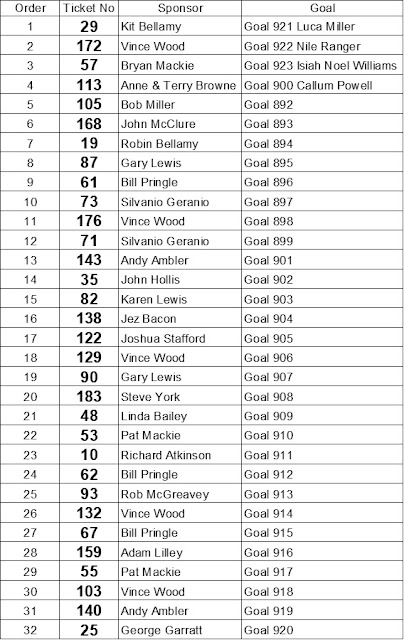 | Order | Ticket No | Sponsor | Goal |
|---|---|---|---|
| 1 | 29 | Kit Bellamy | Goal 921 Luca Miller |
| 2 | 172 | Vince Wood | Goal 922 Nile Ranger |
| 3 | 57 | Bryan Mackie | Goal 923 Isiah Noel Williams |
| 4 | 113 | Anne & Terry Browne | Goal 900 Callum Powell |
| 5 | 105 | Bob Miller | Goal 892 |
| 6 | 168 | John McClure | Goal 893 |
| 7 | 19 | Robin Bellamy | Goal 894 |
| 8 | 87 | Gary Lewis | Goal 895 |
| 9 | 61 | Bill Pringle | Goal 896 |
| 10 | 73 | Silvanio Geranio | Goal 897 |
| 11 | 176 | Vince Wood | Goal 898 |
| 12 | 71 | Silvanio Geranio | Goal 899 |
| 13 | 143 | Andy Ambler | Goal 901 |
| 14 | 35 | John Hollis | Goal 902 |
| 15 | 82 | Karen Lewis | Goal 903 |
| 16 | 138 | Jez Bacon | Goal 904 |
| 17 | 122 | Joshua Stafford | Goal 905 |
| 18 | 129 | Vince Wood | Goal 906 |
| 19 | 90 | Gary Lewis | Goal 907 |
| 20 | 183 | Steve York | Goal 908 |
| 21 | 48 | Linda Bailey | Goal 909 |
| 22 | 53 | Pat Mackie | Goal 910 |
| 23 | 10 | Richard Atkinson | Goal 911 |
| 24 | 62 | Bill Pringle | Goal 912 |
| 25 | 93 | Rob McGreavey | Goal 913 |
| 26 | 132 | Vince Wood | Goal 914 |
| 27 | 67 | Bill Pringle | Goal 915 |
| 28 | 159 | Adam Lilley | Goal 916 |
| 29 | 55 | Pat Mackie | Goal 917 |
| 30 | 103 | Vince Wood | Goal 918 |
| 31 | 140 | Andy Ambler | Goal 919 |
| 32 | 25 | George Garratt | Goal 920 |